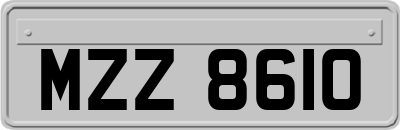 MZZ 8610